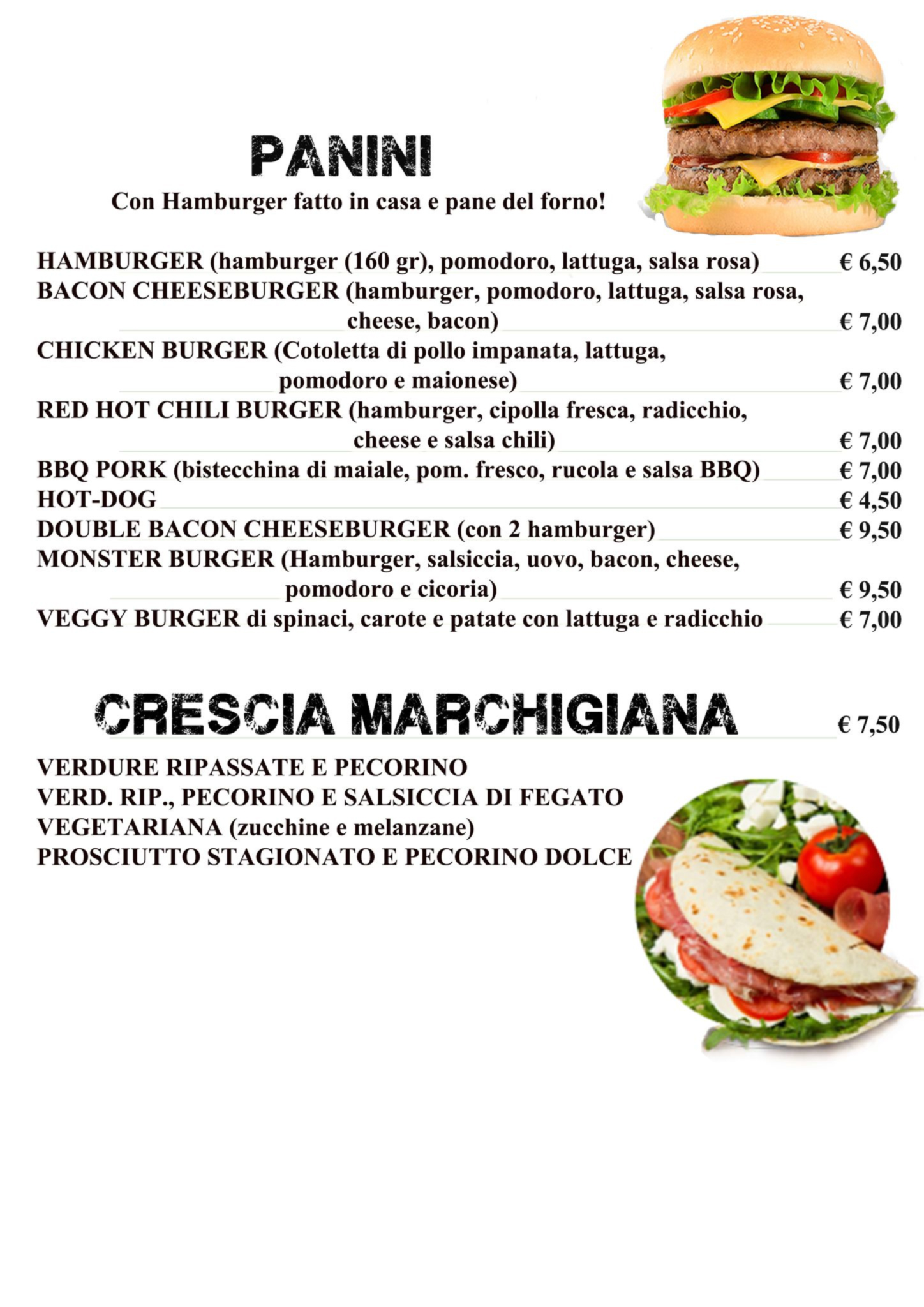 PANINI
Con Hamburger fatto in casa e pane del forno!

HAMBURGER (hamburger (160 gr), pomodoro, lattuga, salsa rosa) € 6,50
BACON CHEESEBURGER (hamburger, pomodoro, lattuga, salsa rosa, cheese, bacon) € 7,00
CHICKEN BURGER (Cotoletta di pollo impanata, lattuga, pomodoro e maionese) € 7,00
RED HOT CHILI BURGER (hamburger, cipolla fresca, radicchio, cheese e salsa chili) € 7,00
BBQ PORK (bistecchina di maiale, pom. fresco, rucola e salsa BBQ) € 7,00
HOT-DOG € 4,50
DOUBLE BACON CHEESEBURGER (con 2 hamburger) € 9,50
MONSTER BURGER (Hamburger, salsiccia, uovo, bacon, cheese, pomodoro e cicoria) € 9,50
VEGGY BURGER di spinaci, carote e patate con lattuga e radicchio € 7,00

CRESCIA MARCHIGIANA € 7,50

VERDURE RIPASSATE E PECORINO
VERD. RIP., PECORINO E SALSICCIA DI FEGATO
VEGETARIANA (zucchine e melanzane)
PROSCIUTTO STAGIONATO E PECORINO DOLCE